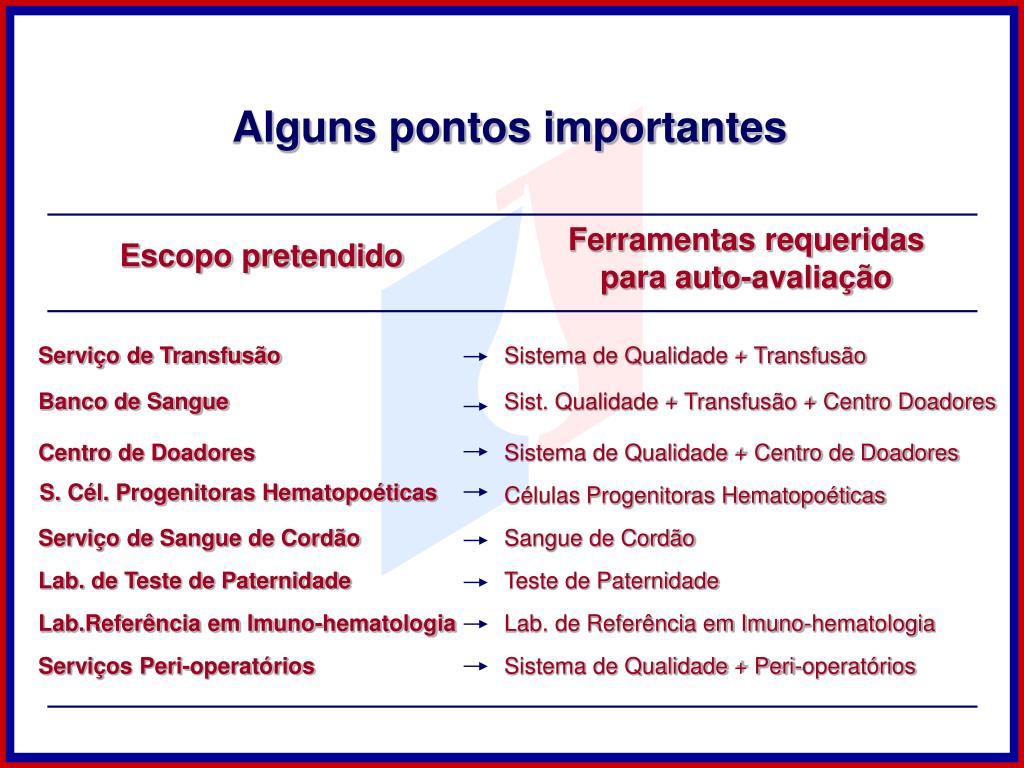 Alguns pontos importantes

| Escopo pretendido | | Ferramentas requeridas para auto-avaliação |
|---|---|---|
| Serviço de Transfusão | → | Sistema de Qualidade + Transfusão |
| Banco de Sangue | → | Sist. Qualidade + Transfusão + Centro Doadores |
| Centro de Doadores | → | Sistema de Qualidade + Centro de Doadores |
| S. Cél. Progenitoras Hematopoéticas | → | Células Progenitoras Hematopoéticas |
| Serviço de Sangue de Cordão | → | Sangue de Cordão |
| Lab. de Teste de Paternidade | → | Teste de Paternidade |
| Lab.Referência em Imuno-hematologia | → | Lab. de Referência em Imuno-hematologia |
| Serviços Peri-operatórios | → | Sistema de Qualidade + Peri-operatórios |